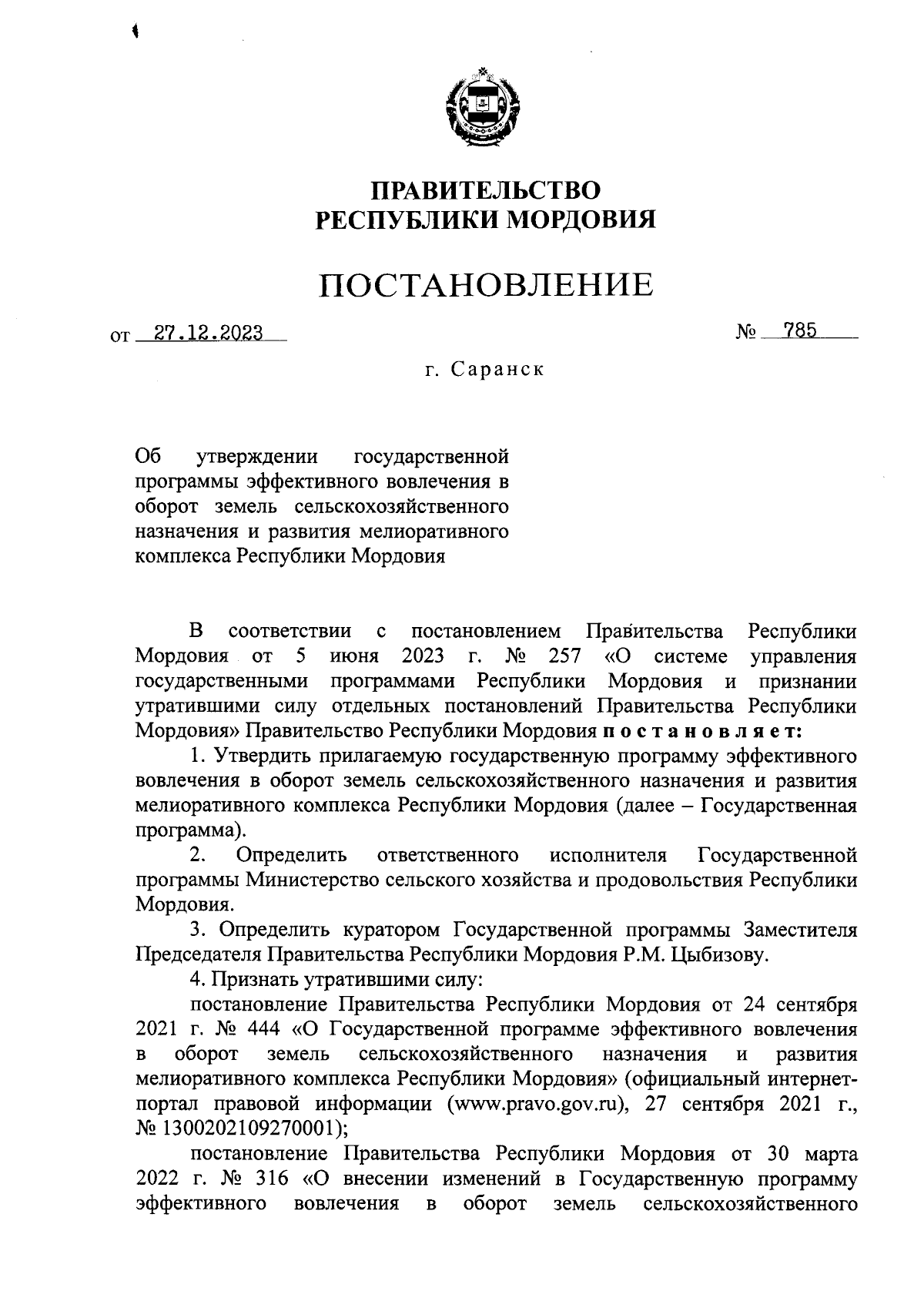 ПРАВИТЕЛЬСТВО
РЕСПУБЛИКИ МОРДОВИЯ

ПОСТАНОВЛЕНИЕ

от 27.12.2023 № 785

г. Саранск

Об утверждении государственной программы эффективного вовлечения в оборот земель сельскохозяйственного назначения и развития мелиоративного комплекса Республики Мордовия

В соответствии с постановлением Правительства Республики Мордовия от 5 июня 2023 г. № 257 «О системе управления государственными программами Республики Мордовия и признании утратившими силу отдельных постановлений Правительства Республики Мордовия» Правительство Республики Мордовия постановляет:

1. Утвердить прилагаемую государственную программу эффективного вовлечения в оборот земель сельскохозяйственного назначения и развития мелиоративного комплекса Республики Мордовия (далее – Государственная программа).

2. Определить ответственного исполнителя Государственной программы Министерство сельского хозяйства и продовольствия Республики Мордовия.

3. Определить куратором Государственной программы Заместителя Председателя Правительства Республики Мордовия Р.М. Цыбизову.

4. Признать утратившими силу:

постановление Правительства Республики Мордовия от 24 сентября 2021 г. № 444 «О Государственной программе эффективного вовлечения в оборот земель сельскохозяйственного назначения и развития мелиоративного комплекса Республики Мордовия» (официальный интернет-портал правовой информации (www.pravo.gov.ru), 27 сентября 2021 г., № 1300202109270001);

постановление Правительства Республики Мордовия от 30 марта 2022 г. № 316 «О внесении изменений в Государственную программу эффективного вовлечения в оборот земель сельскохозяйственного